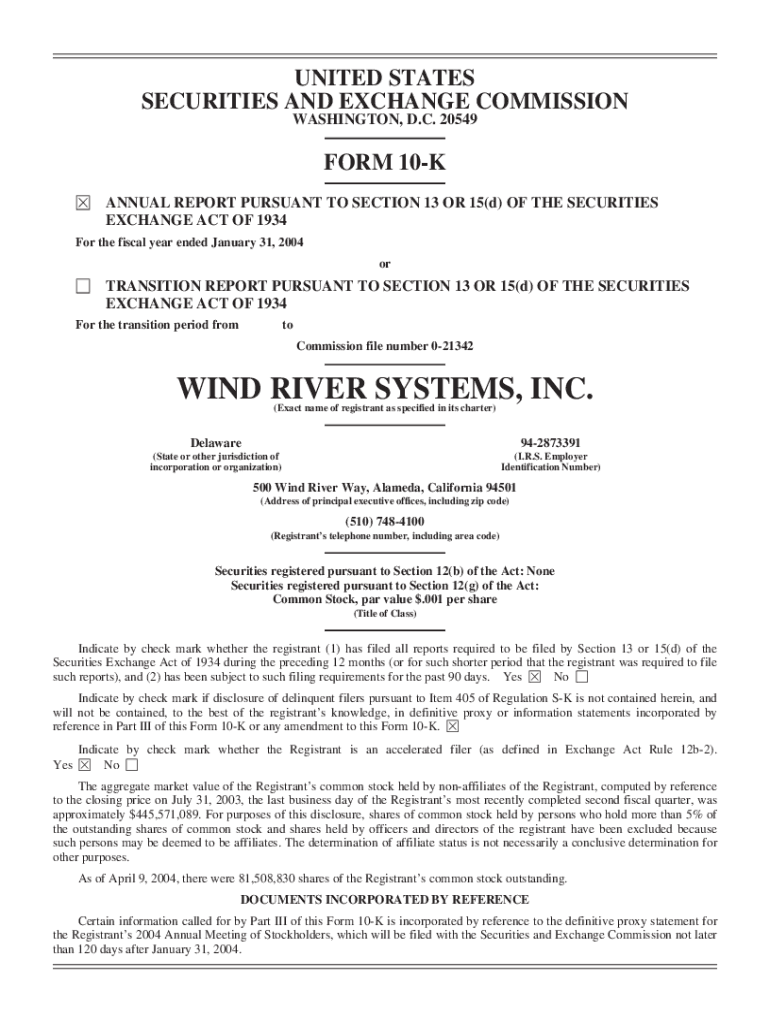 UNITED STATES
SECURITIES AND EXCHANGE COMMISSION
WASHINGTON, D.C. 20549

FORM 10-K

☒ ANNUAL REPORT PURSUANT TO SECTION 13 OR 15(d) OF THE SECURITIES EXCHANGE ACT OF 1934

For the fiscal year ended January 31, 2004

or

☐ TRANSITION REPORT PURSUANT TO SECTION 13 OR 15(d) OF THE SECURITIES EXCHANGE ACT OF 1934

For the transition period from to

Commission file number 0-21342

WIND RIVER SYSTEMS, INC.
(Exact name of registrant as specified in its charter)

Delaware
(State or other jurisdiction of incorporation or organization)

94-2873391
(I.R.S. Employer Identification Number)

500 Wind River Way, Alameda, California 94501
(Address of principal executive offices, including zip code)

(510) 748-4100
(Registrant's telephone number, including area code)

Securities registered pursuant to Section 12(b) of the Act: None
Securities registered pursuant to Section 12(g) of the Act:
Common Stock, par value $.001 per share
(Title of Class)

Indicate by check mark whether the registrant (1) has filed all reports required to be filed by Section 13 or 15(d) of the Securities Exchange Act of 1934 during the preceding 12 months (or for such shorter period that the registrant was required to file such reports), and (2) has been subject to such filing requirements for the past 90 days. Yes ☒ No ☐

Indicate by check mark if disclosure of delinquent filers pursuant to Item 405 of Regulation S-K is not contained herein, and will not be contained, to the best of the registrant's knowledge, in definitive proxy or information statements incorporated by reference in Part III of this Form 10-K or any amendment to this Form 10-K. ☒

Indicate by check mark whether the Registrant is an accelerated filer (as defined in Exchange Act Rule 12b-2). Yes ☒ No ☐

The aggregate market value of the Registrant's common stock held by non-affiliates of the Registrant, computed by reference to the closing price on July 31, 2003, the last business day of the Registrant's most recently completed second fiscal quarter, was approximately $445,571,089. For purposes of this disclosure, shares of common stock held by persons who hold more than 5% of the outstanding shares of common stock and shares held by officers and directors of the registrant have been excluded because such persons may be deemed to be affiliates. The determination of affiliate status is not necessarily a conclusive determination for other purposes.

As of April 9, 2004, there were 81,508,830 shares of the Registrant's common stock outstanding.

DOCUMENTS INCORPORATED BY REFERENCE

Certain information called for by Part III of this Form 10-K is incorporated by reference to the definitive proxy statement for the Registrant's 2004 Annual Meeting of Stockholders, which will be filed with the Securities and Exchange Commission not later than 120 days after January 31, 2004.